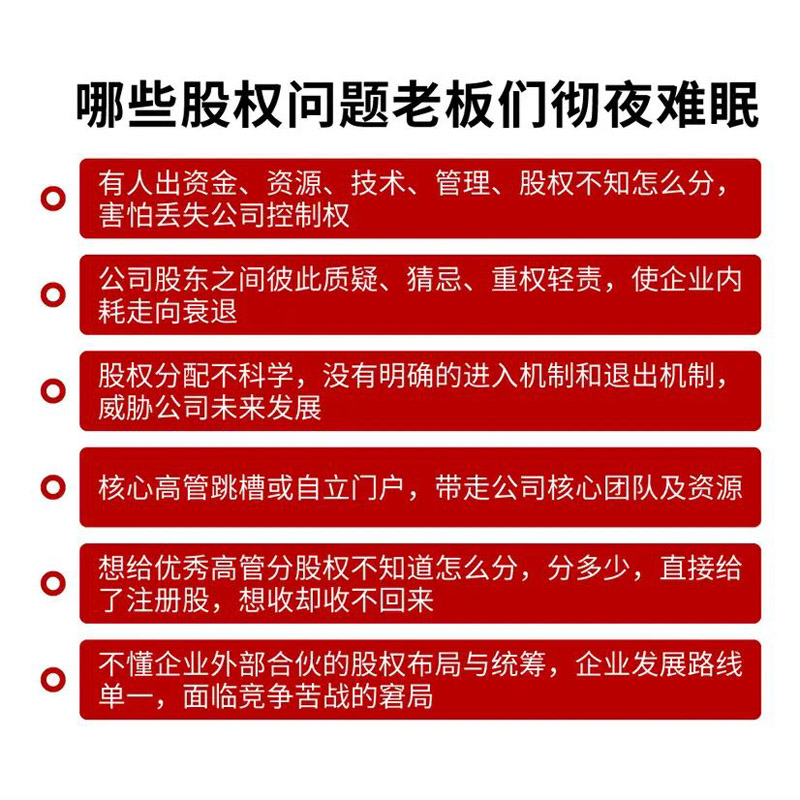 哪些股权问题老板们彻夜难眠

有人出资金、资源、技术、管理、股权不知怎么分，害怕丢失公司控制权

公司股东之间彼此质疑、猜忌、重权轻责，使企业内耗走向衰退

股权分配不科学，没有明确的进入机制和退出机制，威胁公司未来发展

核心高管跳槽或自立门户，带走公司核心团队及资源

想给优秀高管分股权不知道怎么分，分多少，直接给了注册股，想收却收不回来

不懂企业外部合伙的股权布局与统筹，企业发展路线单一，面临竞争苦战的窘局